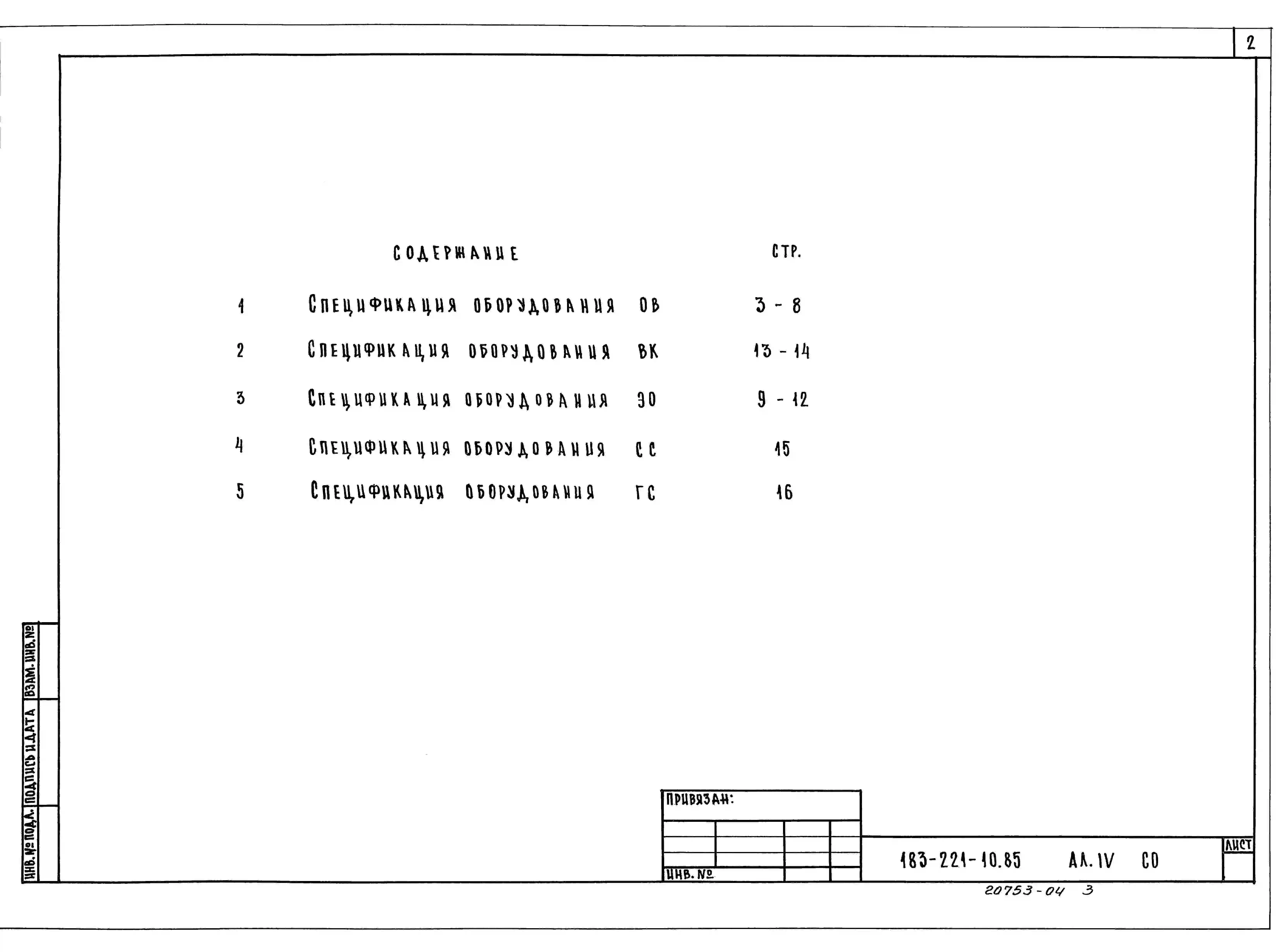 2

СОДЕРЖАНИЕ СТР.

1 Спецификация оборудования ОВ 3 - 8

2 Спецификация оборудования ВК 13 - 14

3 Спецификация оборудования ЭО 9 - 12

4 Спецификация оборудования СС 15

5 Спецификация оборудования ГС 16

ВЗАМ. ИНВ. №
ПОДПИСЬ И ДАТА
ИНВ. № ПОДЛ.

ПРИВЯЗАН:

ИНВ. №

183-221-10.85 АЛ. IV СО

ЛИСТ

20753-04 3